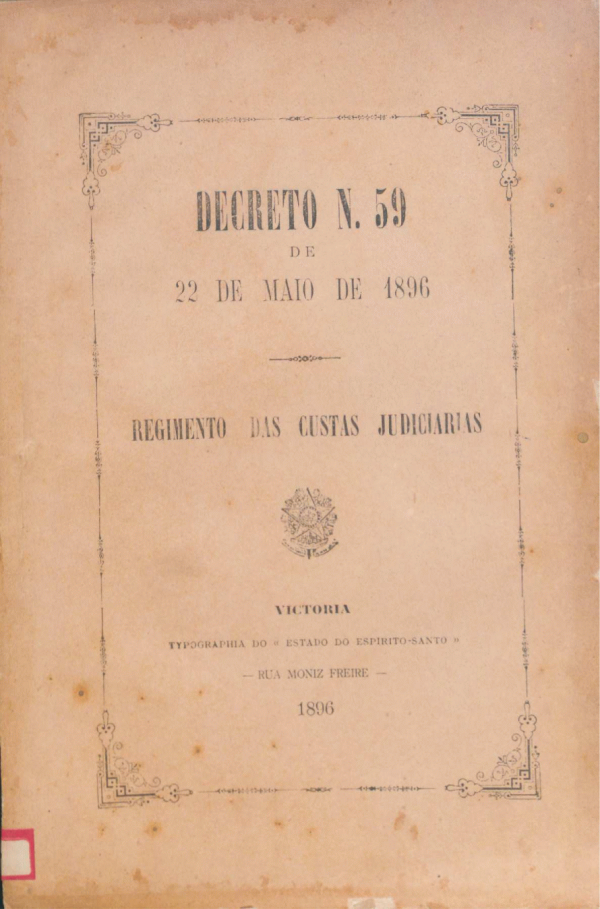 DECRETO N. 59

DE

22 DE MAIO DE 1896

REGIMENTO DAS CUSTAS JUDICIARIAS

VICTORIA

TYPOGRAPHIA DO « ESTADO DO ESPIRITO-SANTO »

— RUA MONIZ FREIRE —

1896